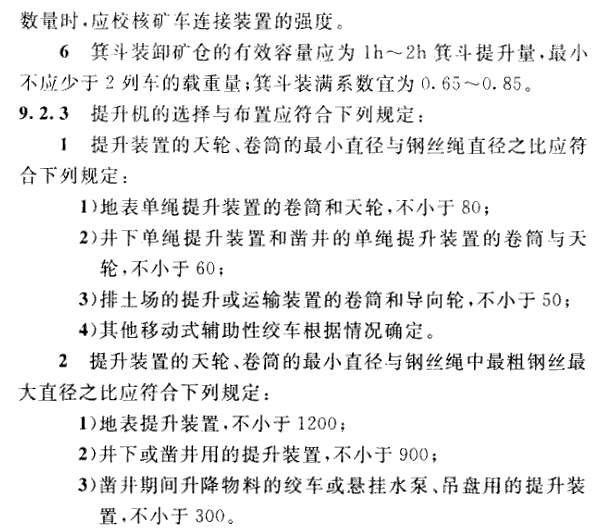 数量时,应校核矿车连接装置的强度。

6 箕斗装卸矿仓的有效容量应为 1h～2h 箕斗提升量,最小不应少于 2 列车的载重量;箕斗装满系数宜为 0.65～0.85。

9.2.3 提升机的选择与布置应符合下列规定:

1 提升装置的天轮、卷筒的最小直径与钢丝绳直径之比应符合下列规定:

1)地表单绳提升装置的卷筒和天轮,不小于 80;

2)井下单绳提升装置和凿井的单绳提升装置的卷筒与天轮,不小于 60;

3)排土场的提升或运输装置的卷筒和导向轮,不小于 50;

4)其他移动式辅助性绞车根据情况确定。

2 提升装置的天轮、卷筒的最小直径与钢丝绳中最粗钢丝最大直径之比应符合下列规定:

1)地表提升装置,不小于 1200;

2)井下或凿井用的提升装置,不小于 900;

3)凿井期间升降物料的绞车或悬挂水泵、吊盘用的提升装置,不小于 300。